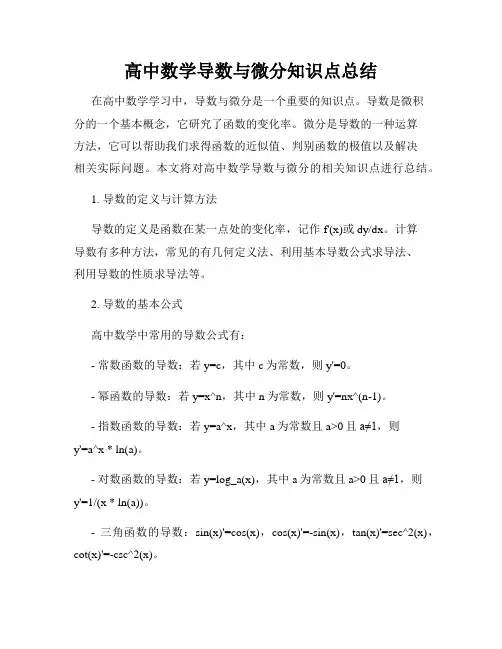 高中数学导数与微分知识点总结

在高中数学学习中，导数与微分是一个重要的知识点。导数是微积分的一个基本概念，它研究了函数的变化率。微分是导数的一种运算方法，它可以帮助我们求得函数的近似值、判别函数的极值以及解决相关实际问题。本文将对高中数学导数与微分的相关知识点进行总结。

1. 导数的定义与计算方法

导数的定义是函数在某一点处的变化率，记作 f'(x)或 dy/dx。计算导数有多种方法，常见的有几何定义法、利用基本导数公式求导法、利用导数的性质求导法等。

2. 导数的基本公式

高中数学中常用的导数公式有：

- 常数函数的导数：若 y=c，其中 c 为常数，则 y'=0。

- 幂函数的导数：若 y=x^n，其中 n 为常数，则 y'=nx^(n-1)。

- 指数函数的导数：若 y=a^x，其中 a 为常数且 a>0 且 a≠1，则 y'=a^x * ln(a)。

- 对数函数的导数：若 y=log_a(x)，其中 a 为常数且 a>0 且 a≠1，则 y'=1/(x * ln(a))。

- 三角函数的导数：sin(x)'=cos(x)，cos(x)'=-sin(x)，tan(x)'=sec^2(x)，cot(x)'=-csc^2(x)。